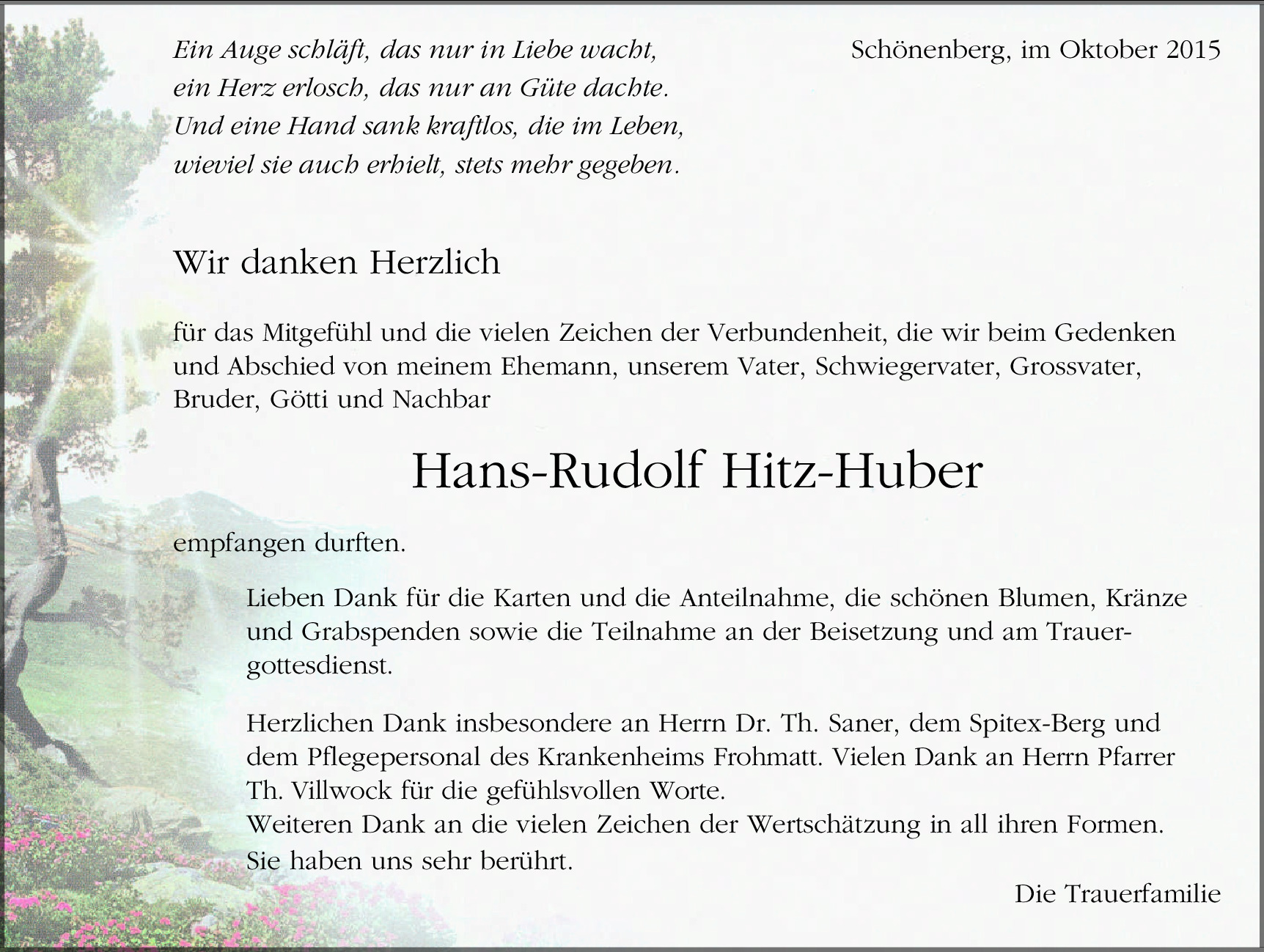 Ein Auge schläft, das nur in Liebe wacht,
ein Herz erlosch, das nur an Güte dachte.
Und eine Hand sank kraftlos, die im Leben,
wieviel sie auch erhielt, stets mehr gegeben.

Schönenberg, im Oktober 2015

Wir danken Herzlich

für das Mitgefühl und die vielen Zeichen der Verbundenheit, die wir beim Gedenken und Abschied von meinem Ehemann, unserem Vater, Schwiegervater, Grossvater, Bruder, Götti und Nachbar

Hans-Rudolf Hitz-Huber

empfangen durften.

Lieben Dank für die Karten und die Anteilnahme, die schönen Blumen, Kränze und Grabspenden sowie die Teilnahme an der Beisetzung und am Trauergottesdienst.

Herzlichen Dank insbesondere an Herrn Dr. Th. Saner, dem Spitex-Berg und dem Pflegepersonal des Krankenheims Frohmatt. Vielen Dank an Herrn Pfarrer Th. Villwock für die gefühlsvollen Worte.
Weiteren Dank an die vielen Zeichen der Wertschätzung in all ihren Formen.
Sie haben uns sehr berührt.

Die Trauerfamilie